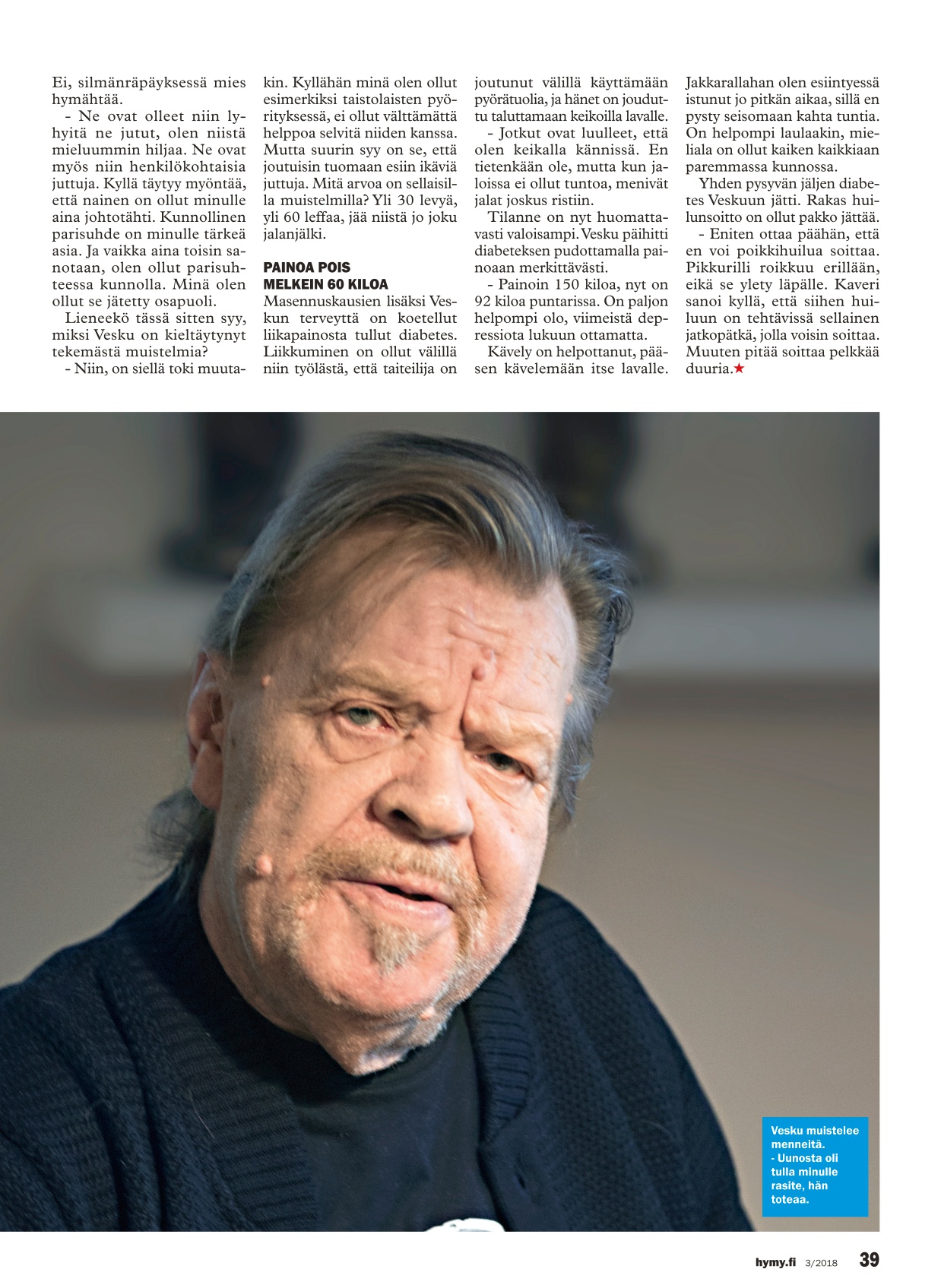 Ei, silmänräpäyksessä mies hymähtää.

- Ne ovat olleet niin lyhyitä ne jutut, olen niistä mieluummin hiljaa. Ne ovat myös niin henkilökohtaisia juttuja. Kyllä täytyy myöntää, että nainen on ollut minulle aina johtotähti. Kunnollinen parisuhde on minulle tärkeä asia. Ja vaikka aina toisin sanotaan, olen ollut parisuhteessa kunnolla. Minä olen ollut se jätetty osapuoli.

Lieneekö tässä sitten syy, miksi Vesku on kieltäytynyt tekemästä muistelmia?

- Niin, on siellä toki muutakin. Kyllähän minä olen ollut esimerkiksi taistolaisten pyörityksessä, ei ollut välttämättä helppoa selvitä niiden kanssa. Mutta suurin syy on se, että joutuisin tuomaan esiin ikäviä juttuja. Mitä arvoa on sellaisilla muistelmilla? Yli 30 levyä, yli 60 leffaa, jää niistä jo joku jalanjälki.

PAINOA POIS MELKEIN 60 KILOA

Masennuskausien lisäksi Veskun terveyttä on koetellut liikapainosta tullut diabetes. Liikkuminen on ollut välillä niin työlästä, että taiteilija on joutunut välillä käyttämään pyörätuolia, ja hänet on jouduttu taluttamaan keikoilla lavalle.

- Jotkut ovat luulleet, että olen keikalla kännissä. En tietenkään ole, mutta kun jaloissa ei ollut tuntoa, menivät jalat joskus ristiin.

Tilanne on nyt huomattavasti valoisampi. Vesku päihitti diabeteksen pudottamalla painoaan merkittävästi.

- Painoin 150 kiloa, nyt on 92 kiloa puntarissa. On paljon helpompi olo, viimeistä depressiota lukuun ottamatta.

Kävely on helpottanut, pääsen kävelemään itse lavalle. Jakkarallahan olen esiintyessä istunut jo pitkän aikaa, sillä en pysty seisomaan kahta tuntia. On helpompi laulaakin, mieliala on ollut kaiken kaikkiaan paremmassa kunnossa.

Yhden pysyvän jäljen diabetes Veskuun jätti. Rakas huilunsoitto on ollut pakko jättää.

- Eniten ottaa päähän, että en voi poikkihuilua soittaa. Pikkurilli roikkuu erillään, eikä se ylety läpälle. Kaveri sanoi kyllä, että siihen huiluun on tehtävissä sellainen jatkopätkä, jolla voisin soittaa. Muuten pitää soittaa pelkkää duuria.★

Vesku muistelee menneitä.
- Uunosta oli tulla minulle rasite, hän toteaa.

hymy.fi 3/2018 39